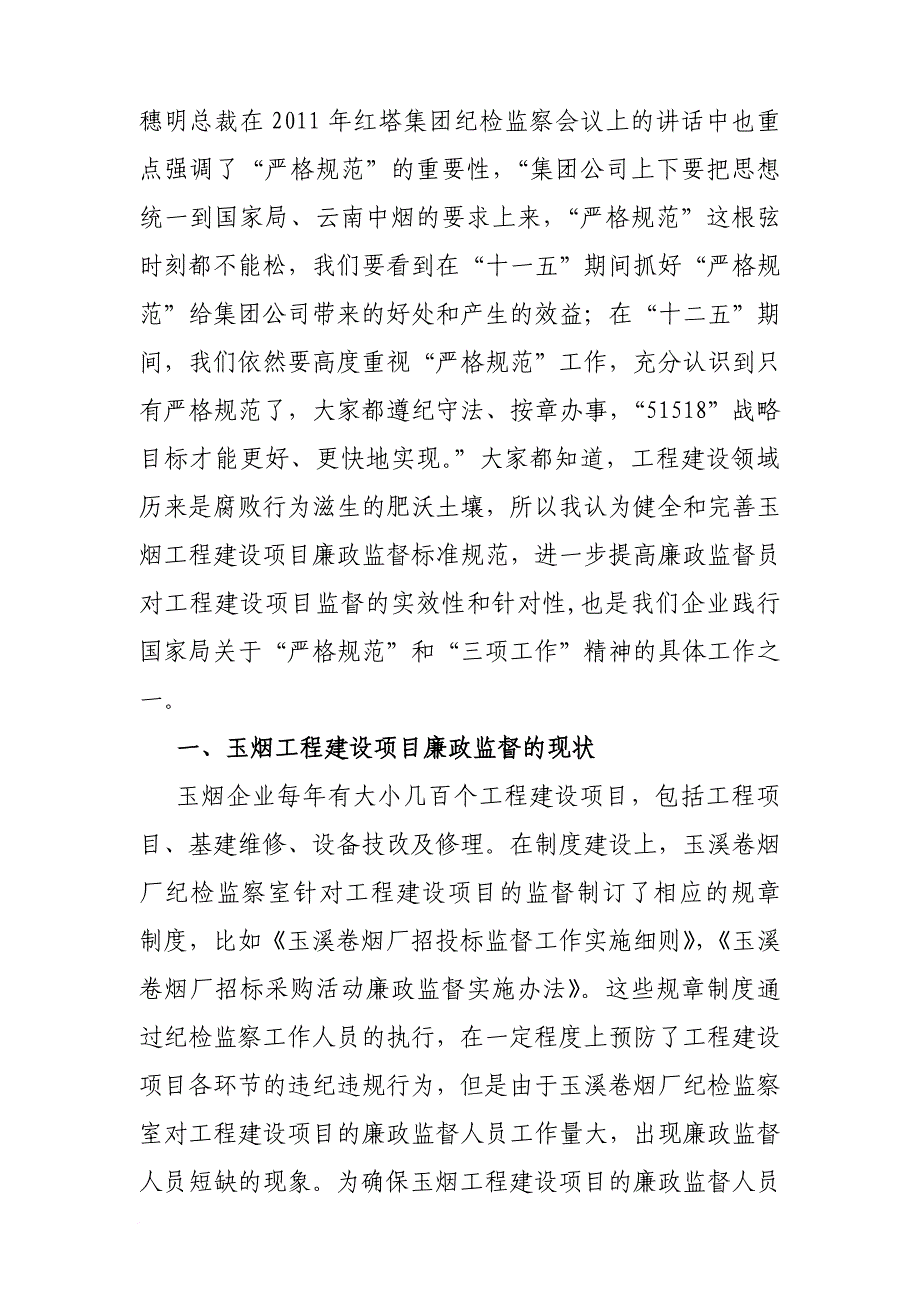 穗明总裁在 2011 年红塔集团纪检监察会议上的讲话中也重点强调了“严格规范”的重要性，“集团公司上下要把思想统一到国家局、云南中烟的要求上来，“严格规范”这根弦时刻都不能松，我们要看到在“十一五”期间抓好“严格规范”给集团公司带来的好处和产生的效益；在“十二五”期间，我们依然要高度重视“严格规范”工作，充分认识到只有严格规范了，大家都遵纪守法、按章办事，“51518”战略目标才能更好、更快地实现。”大家都知道，工程建设领域历来是腐败行为滋生的肥沃土壤，所以我认为健全和完善玉烟工程建设项目廉政监督标准规范，进一步提高廉政监督员对工程建设项目监督的实效性和针对性，也是我们企业践行国家局关于“严格规范”和“三项工作”精神的具体工作之一。

一、玉烟工程建设项目廉政监督的现状

玉烟企业每年有大小几百个工程建设项目，包括工程项目、基建维修、设备技改及修理。在制度建设上，玉溪卷烟厂纪检监察室针对工程建设项目的监督制订了相应的规章制度，比如《玉溪卷烟厂招投标监督工作实施细则》，《玉溪卷烟厂招标采购活动廉政监督实施办法》。这些规章制度通过纪检监察工作人员的执行，在一定程度上预防了工程建设项目各环节的违纪违规行为，但是由于玉溪卷烟厂纪检监察室对工程建设项目的廉政监督人员工作量大，出现廉政监督人员短缺的现象。为确保玉烟工程建设项目的廉政监督人员